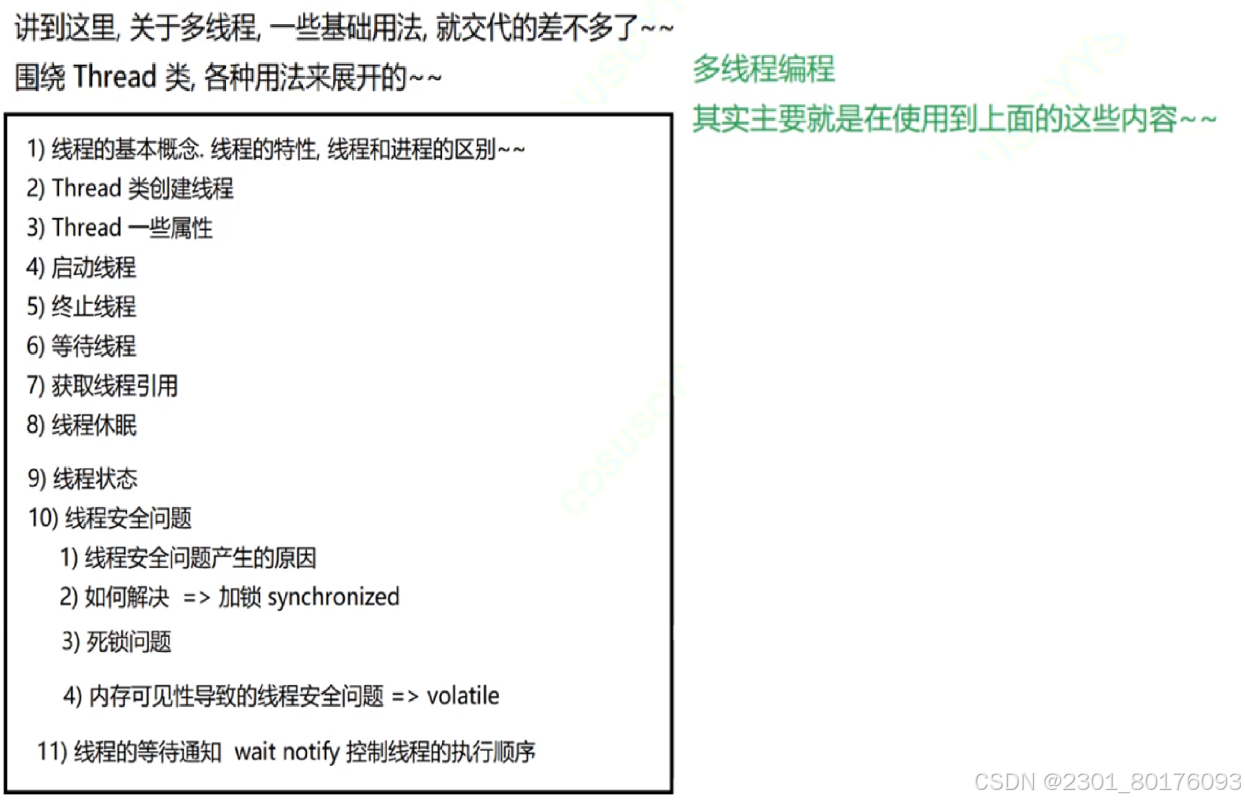 讲到这里, 关于多线程, 一些基础用法, 就交代的差不多了~~
围绕 Thread 类, 各种用法来展开的~~

1) 线程的基本概念. 线程的特性, 线程和进程的区别~~
2) Thread 类创建线程
3) Thread 一些属性
4) 启动线程
5) 终止线程
6) 等待线程
7) 获取线程引用
8) 线程休眠
9) 线程状态
10) 线程安全问题
1) 线程安全问题产生的原因
2) 如何解决 => 加锁 synchronized
3) 死锁问题
4) 内存可见性导致的线程安全问题 => volatile
11) 线程的等待通知 wait notify 控制线程的执行顺序

多线程编程
其实主要就是在使用到上面的这些内容~~

CSDN @2301_80176093